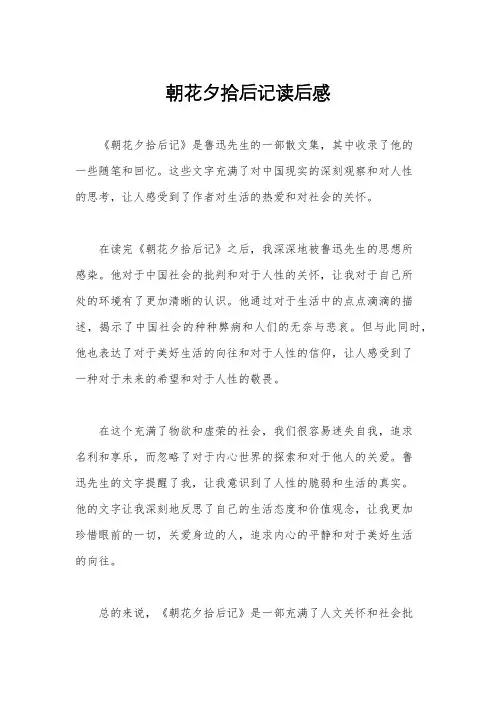 朝花夕拾后记读后感

《朝花夕拾后记》是鲁迅先生的一部散文集，其中收录了他的一些随笔和回忆。这些文字充满了对中国现实的深刻观察和对人性的思考，让人感受到了作者对生活的热爱和对社会的关怀。

在读完《朝花夕拾后记》之后，我深深地被鲁迅先生的思想所感染。他对于中国社会的批判和对于人性的关怀，让我对于自己所处的环境有了更加清晰的认识。他通过对于生活中的点点滴滴的描述，揭示了中国社会的种种弊病和人们的无奈与悲哀。但与此同时，他也表达了对于美好生活的向往和对于人性的信仰，让人感受到了一种对于未来的希望和对于人性的敬畏。

在这个充满了物欲和虚荣的社会，我们很容易迷失自我，追求名利和享乐，而忽略了对于内心世界的探索和对于他人的关爱。鲁迅先生的文字提醒了我，让我意识到了人性的脆弱和生活的真实。他的文字让我深刻地反思了自己的生活态度和价值观念，让我更加珍惜眼前的一切，关爱身边的人，追求内心的平静和对于美好生活的向往。

总的来说，《朝花夕拾后记》是一部充满了人文关怀和社会批